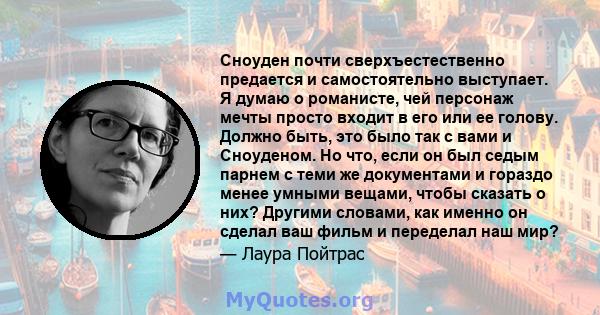 Сноуден почти сверхъестественно предается и самостоятельно выступает. Я думаю о романисте, чей персонаж мечты просто входит в его или ее голову. Должно быть, это было так с вами и Сноуденом. Но что, если он был седым парнем с теми же документами и гораздо менее умными вещами, чтобы сказать о них? Другими словами, как именно он сделал ваш фильм и переделал наш мир?
— Лаура Пойтрас

MyQuotes.org